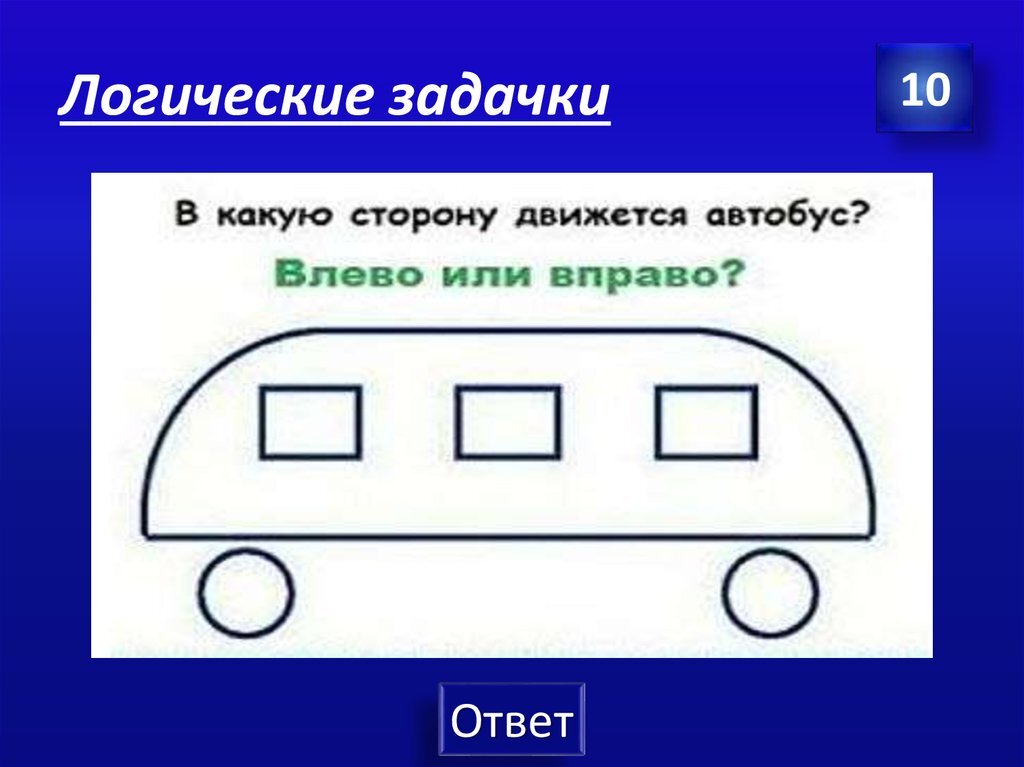 Логические задачки

10

В какую сторону движется автобус?

Влево или вправо?

Ответ